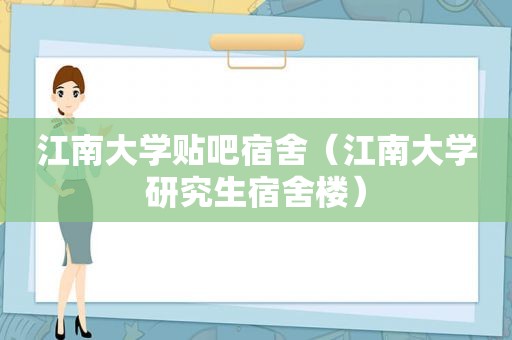 江南大学贴吧宿舍（江南大学研究生宿舍楼）